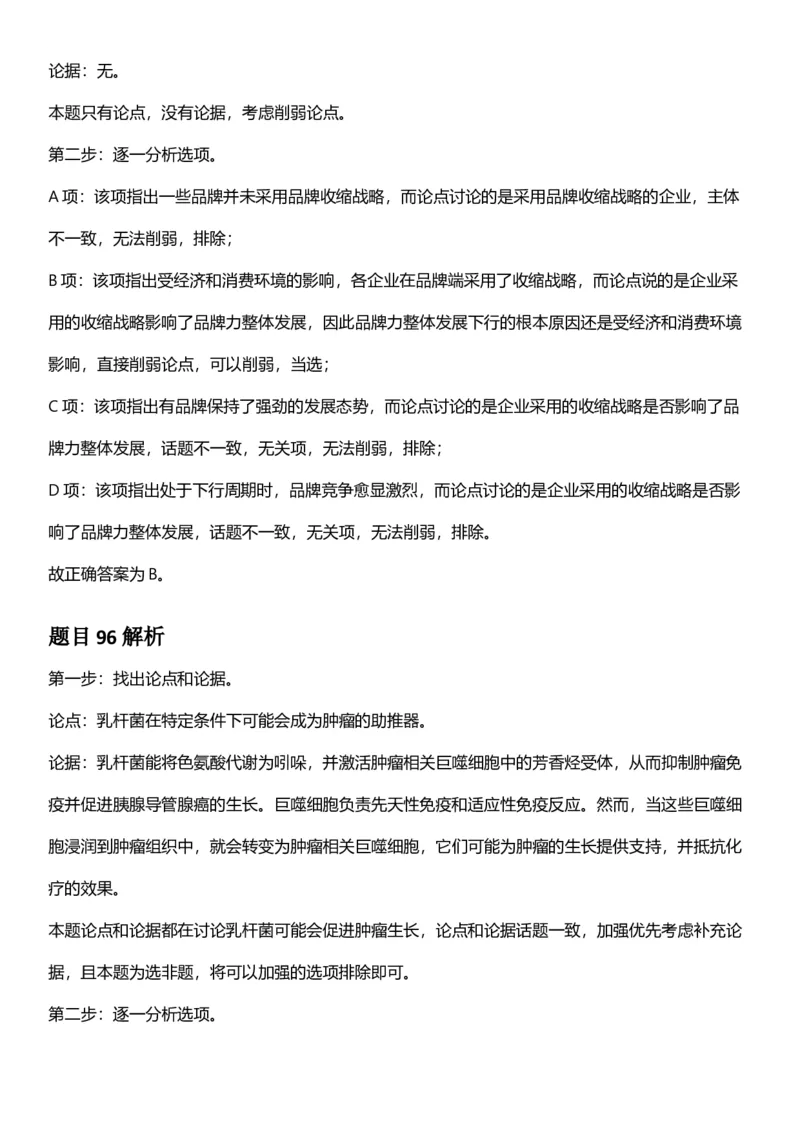 论据：无。

本题只有论点，没有论据，考虑削弱论点。

第二步：逐一分析选项。

A 项：该项指出一些品牌并未采用品牌收缩战略，而论点讨论的是采用品牌收缩战略的企业，主体不一致，无法削弱，排除；

B 项：该项指出受经济和消费环境的影响，各企业在品牌端采用了收缩战略，而论点说的是企业采用的收缩战略影响了品牌力整体发展，因此品牌力整体发展下行的根本原因还是受经济和消费环境影响，直接削弱论点，可以削弱，当选；

C 项：该项指出有品牌保持了强劲的发展态势，而论点讨论的是企业采用的收缩战略是否影响了品牌力整体发展，话题不一致，无关项，无法削弱，排除；

D 项：该项指出处于下行周期时，品牌竞争愈显激烈，而论点讨论的是企业采用的收缩战略是否影响了品牌力整体发展，话题不一致，无关项，无法削弱，排除。

故正确答案为 B。

题目 96 解析

第一步：找出论点和论据。

论点：乳杆菌在特定条件下可能会成为肿瘤的助推器。

论据：乳杆菌能将色氨酸代谢为吲哚，并激活肿瘤相关巨噬细胞中的芳香烃受体，从而抑制肿瘤免疫并促进胰腺导管腺癌的生长。巨噬细胞负责先天性免疫和适应性免疫反应。然而，当这些巨噬细胞浸润到肿瘤组织中，就会转变为肿瘤相关巨噬细胞，它们可能为肿瘤的生长提供支持，并抵抗化疗的效果。

本题论点和论据都在讨论乳杆菌可能会促进肿瘤生长，论点和论据话题一致，加强优先考虑补充论据，且本题为选非题，将可以加强的选项排除即可。

第二步：逐一分析选项。